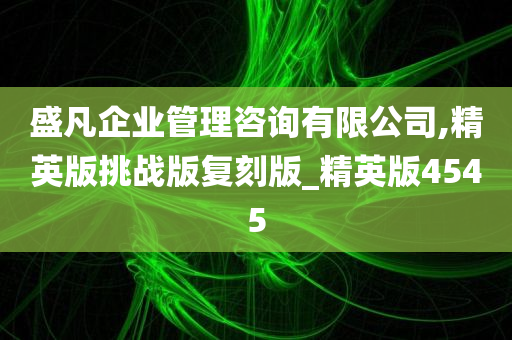 盛凡企业管理咨询有限公司,精英版挑战版复刻版_精英版4545